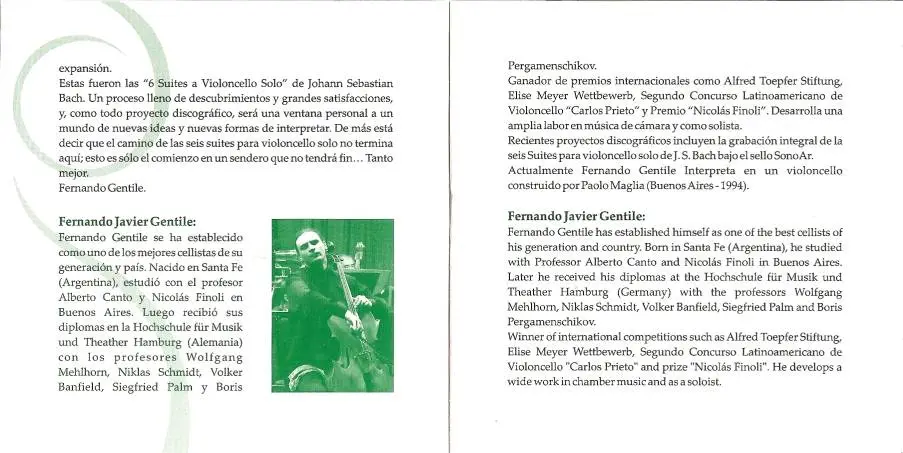 expansión.
Estas fueron las "6 Suites a Violoncello Solo" de Johann Sebastian Bach. Un proceso lleno de descubrimientos y grandes satisfacciones, y, como todo proyecto discográfico, será una ventana personal a un mundo de nuevas ideas y nuevas formas de interpretar. De más está decir que el camino de las seis suites para violoncello solo no termina aquí; esto es sólo el comienzo en un sendero que no tendrá fin… Tanto mejor.
Fernando Gentile.

Fernando Javier Gentile:
Fernando Gentile se ha establecido como uno de los mejores cellistas de su generación y país. Nacido en Santa Fe (Argentina), estudió con el profesor Alberto Canto y Nicolás Finoli en Buenos Aires. Luego recibió sus diplomas en la Hochschule für Musik und Theather Hamburg (Alemania) con los profesores Wolfgang Mehlhorn, Niklas Schmidt, Volker Banfield, Siegfried Palm y Boris Pergamenschikov.
Ganador de premios internacionales como Alfred Toepfer Stiftung, Elise Meyer Wettbewerb, Segundo Concurso Latinoamericano de Violoncello "Carlos Prieto" y Premio "Nicolás Finoli". Desarrolla una amplia labor en música de cámara y como solista.
Recientes proyectos discográficos incluyen la grabación integral de la seis Suites para violoncello solo de J. S. Bach bajo el sello SonoAr.
Actualmente Fernando Gentile Interpreta en un violoncello construido por Paolo Maglia (Buenos Aires - 1994).

Fernando Javier Gentile:
Fernando Gentile has established himself as one of the best cellists of his generation and country. Born in Santa Fe (Argentina), he studied with Professor Alberto Canto and Nicolás Finoli in Buenos Aires. Later he received his diplomas at the Hochschule für Musik und Theather Hamburg (Germany) with the professors Wolfgang Mehlhorn, Niklas Schmidt, Volker Banfield, Siegfried Palm and Boris Pergamenschikov.
Winner of international competitions such as Alfred Toepfer Stiftung, Elise Meyer Wettbewerb, Segundo Concurso Latinoamericano de Violoncello "Carlos Prieto" and prize "Nicolás Finoli". He develops a wide work in chamber music and as a soloist.